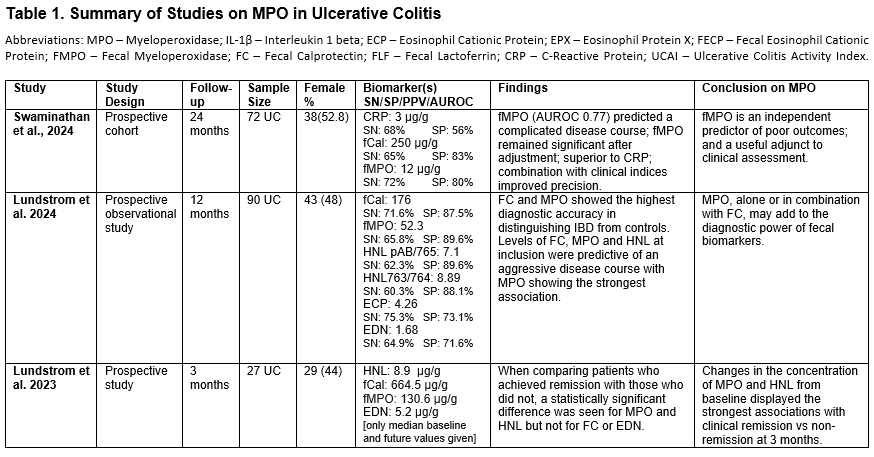 **Table 1. Summary of Studies on MPO in Ulcerative Colitis**

Abbreviations: MPO – Myeloperoxidase; IL-1β – Interleukin 1 beta; ECP – Eosinophil Cationic Protein; EPX – Eosinophil Protein X; FECP – Fecal Eosinophil Cationic Protein; FMPO – Fecal Myeloperoxidase; FC – Fecal Calprotectin; FLF – Fecal Lactoferrin; CRP – C-Reactive Protein; UCAI – Ulcerative Colitis Activity Index.

| Study | Study Design | Follow-up | Sample Size | Female % | Biomarker(s) SN/SP/PPV/AUROC | Findings | Conclusion on MPO |
|---|---|---|---|---|---|---|---|
| Swaminathan et al., 2024 | Prospective cohort | 24 months | 72 UC | 38(52.8) | CRP: 3 μg/g SN: 68% SP: 56% fCal: 250 μg/g SN: 65% SP: 83% fMPO: 12 μg/g SN: 72% SP: 80% | fMPO (AUROC 0.77) predicted a complicated disease course; fMPO remained significant after adjustment; superior to CRP; combination with clinical indices improved precision. | fMPO is an independent predictor of poor outcomes; and a useful adjunct to clinical assessment. |
| Lundstrom et al. 2024 | Prospective observational study | 12 months | 90 UC | 43 (48) | fCal: 176 SN: 71.6% SP: 87.5% fMPO: 52.3 SN: 65.8% SP: 89.6% HNL pAB/765: 7.1 SN: 62.3% SP: 89.6% HNL763/764: 8.89 SN: 60.3% SP: 88.1% ECP: 4.26 SN: 75.3% SP: 73.1% EDN: 1.68 SN: 64.9% SP: 71.6% | FC and MPO showed the highest diagnostic accuracy in distinguishing IBD from controls. Levels of FC, MPO and HNL at inclusion were predictive of an aggressive disease course with MPO showing the strongest association. | MPO, alone or in combination with FC, may add to the diagnostic power of fecal biomarkers. |
| Lundstrom et al. 2023 | Prospective study | 3 months | 27 UC | 29 (44) | HNL: 8.9 μg/g fCal: 664.5 μg/g fMPO: 130.6 μg/g EDN: 5.2 μg/g [only median baseline and future values given] | When comparing patients who achieved remission with those who did not, a statistically significant difference was seen for MPO and HNL but not for FC or EDN. | Changes in the concentration of MPO and HNL from baseline displayed the strongest associations with clinical remission vs non-remission at 3 months. |